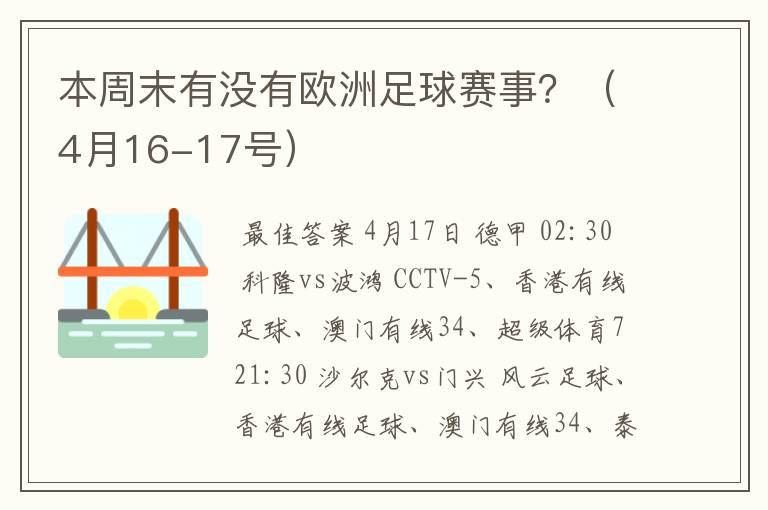 本周末有没有欧洲足球赛事？（4月16-17号）

最佳答案 4月17日 德甲 02:30 科隆vs波鸿 CCTV-5、香港有线足球、澳门有线34、超级体育7 21:30 沙尔克vs门兴 风云足球、香港有线足球、澳门有线34、泰